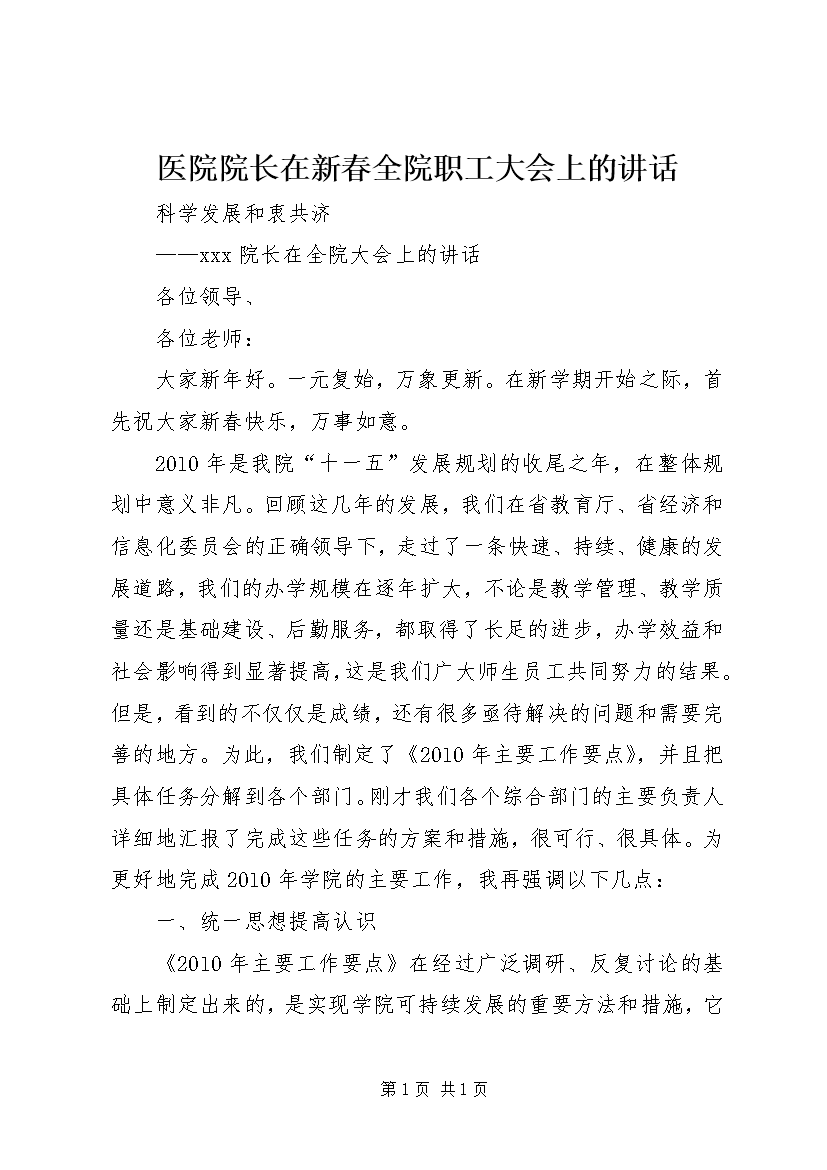 医院院长在新春全院职工大会上的讲话

科学发展和衷共济

——xxx 院长在全院大会上的讲话

各位领导、

各位老师：

大家新年好。一元复始，万象更新。在新学期开始之际，首先祝大家新春快乐，万事如意。

2010 年是我院“十一五”发展规划的收尾之年，在整体规划中意义非凡。回顾这几年的发展，我们在省教育厅、省经济和信息化委员会的正确领导下，走过了一条快速、持续、健康的发展道路，我们的办学规模在逐年扩大，不论是教学管理、教学质量还是基础建设、后勤服务，都取得了长足的进步，办学效益和社会影响得到显著提高，这是我们广大师生员工共同努力的结果。但是，看到的不仅仅是成绩，还有很多亟待解决的问题和需要完善的地方。为此，我们制定了《2010 年主要工作要点》，并且把具体任务分解到各个部门。刚才我们各个综合部门的主要负责人详细地汇报了完成这些任务的方案和措施，很可行、很具体。为更好地完成 2010 年学院的主要工作，我再强调以下几点：

一、统一思想提高认识

《2010 年主要工作要点》在经过广泛调研、反复讨论的基础上制定出来的，是实现学院可持续发展的重要方法和措施，它

第 1 页 共 1 页